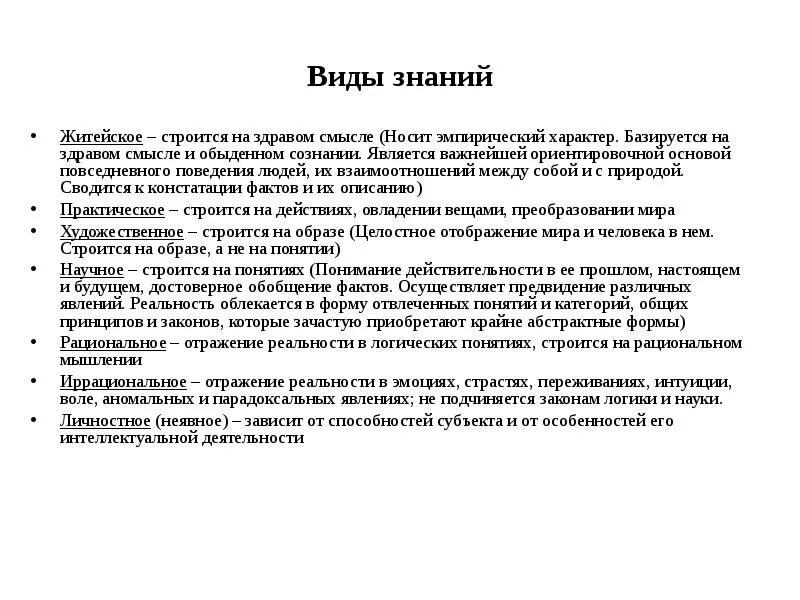 Виды знаний

• Житейское – строится на здравом смысле (Носит эмпирический характер. Базируется на здравом смысле и обыденном сознании. Является важнейшей ориентировочной основой повседневного поведения людей, их взаимоотношений между собой и с природой. Сводится к констатации фактов и их описанию)
• Практическое – строится на действиях, овладении вещами, преобразовании мира
• Художественное – строится на образе (Целостное отображение мира и человека в нем. Строится на образе, а не на понятии)
• Научное – строится на понятиях (Понимание действительности в ее прошлом, настоящем и будущем, достоверное обобщение фактов. Осуществляет предвидение различных явлений. Реальность облекается в форму отвлеченных понятий и категорий, общих принципов и законов, которые зачастую приобретают крайне абстрактные формы)
• Рациональное – отражение реальности в логических понятиях, строится на рациональном мышлении
• Иррациональное – отражение реальности в эмоциях, страстях, переживаниях, интуиции, воле, аномальных и парадоксальных явлениях; не подчиняется законам логики и науки.
• Личностное (неявное) – зависит от способностей субъекта и от особенностей его интеллектуальной деятельности